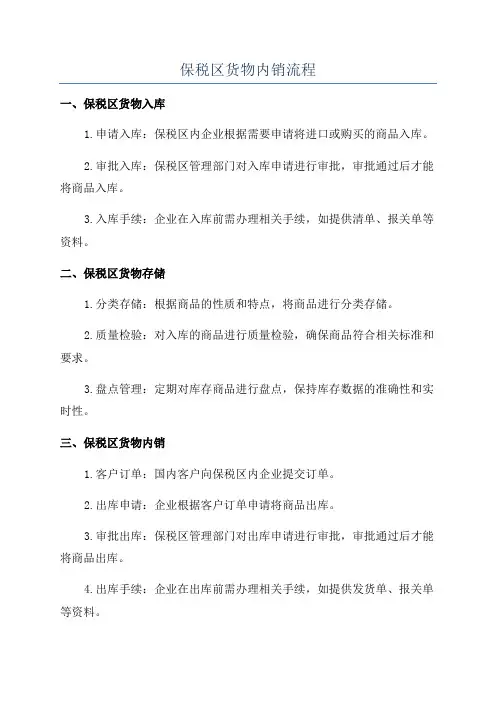 保税区货物内销流程

一、保税区货物入库

1.申请入库：保税区内企业根据需要申请将进口或购买的商品入库。

2.审批入库：保税区管理部门对入库申请进行审批，审批通过后才能将商品入库。

3.入库手续：企业在入库前需办理相关手续，如提供清单、报关单等资料。

二、保税区货物存储

1.分类存储：根据商品的性质和特点，将商品进行分类存储。

2.质量检验：对入库的商品进行质量检验，确保商品符合相关标准和要求。

3.盘点管理：定期对库存商品进行盘点，保持库存数据的准确性和实时性。

三、保税区货物内销

1.客户订单：国内客户向保税区内企业提交订单。

2.出库申请：企业根据客户订单申请将商品出库。

3.审批出库：保税区管理部门对出库申请进行审批，审批通过后才能将商品出库。

4.出库手续：企业在出库前需办理相关手续，如提供发货单、报关单等资料。